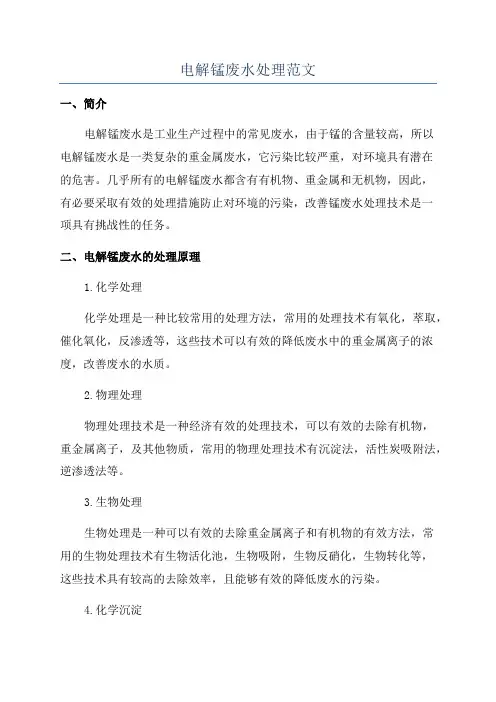 电解锰废水处理范文

一、简介

电解锰废水是工业生产过程中的常见废水，由于锰的含量较高，所以电解锰废水是一类复杂的重金属废水，它污染比较严重，对环境具有潜在的危害。几乎所有的电解锰废水都含有有机物、重金属和无机物，因此，有必要采取有效的处理措施防止对环境的污染，改善锰废水处理技术是一项具有挑战性的任务。

二、电解锰废水的处理原理

1.化学处理

化学处理是一种比较常用的处理方法，常用的处理技术有氧化，萃取，催化氧化，反渗透等，这些技术可以有效的降低废水中的重金属离子的浓度，改善废水的水质。

2.物理处理

物理处理技术是一种经济有效的处理技术，可以有效的去除有机物，重金属离子，及其他物质，常用的物理处理技术有沉淀法，活性炭吸附法，逆渗透法等。

3.生物处理

生物处理是一种可以有效的去除重金属离子和有机物的有效方法，常用的生物处理技术有生物活化池，生物吸附，生物反硝化，生物转化等，这些技术具有较高的去除效率，且能够有效的降低废水的污染。

4.化学沉淀